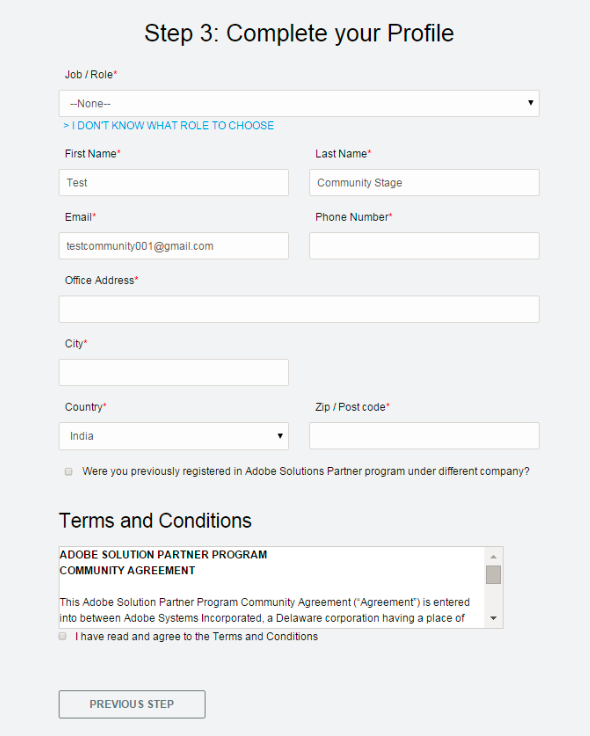 Step 3: Complete your Profile

Job / Role*

--None--

> I DON'T KNOW WHAT ROLE TO CHOOSE

First Name*

Test

Last Name*

Community Stage

Email*

testcommunity001@gmail.com

Phone Number*

Office Address*

City*

Country*

India

Zip / Post code*

Were you previously registered in Adobe Solutions Partner program under different company?

Terms and Conditions

ADOBE SOLUTION PARTNER PROGRAM
COMMUNITY AGREEMENT

This Adobe Solution Partner Program Community Agreement ("Agreement") is entered into between Adobe Systems Incorporated, a Delaware corporation having a place of

I have read and agree to the Terms and Conditions

PREVIOUS STEP